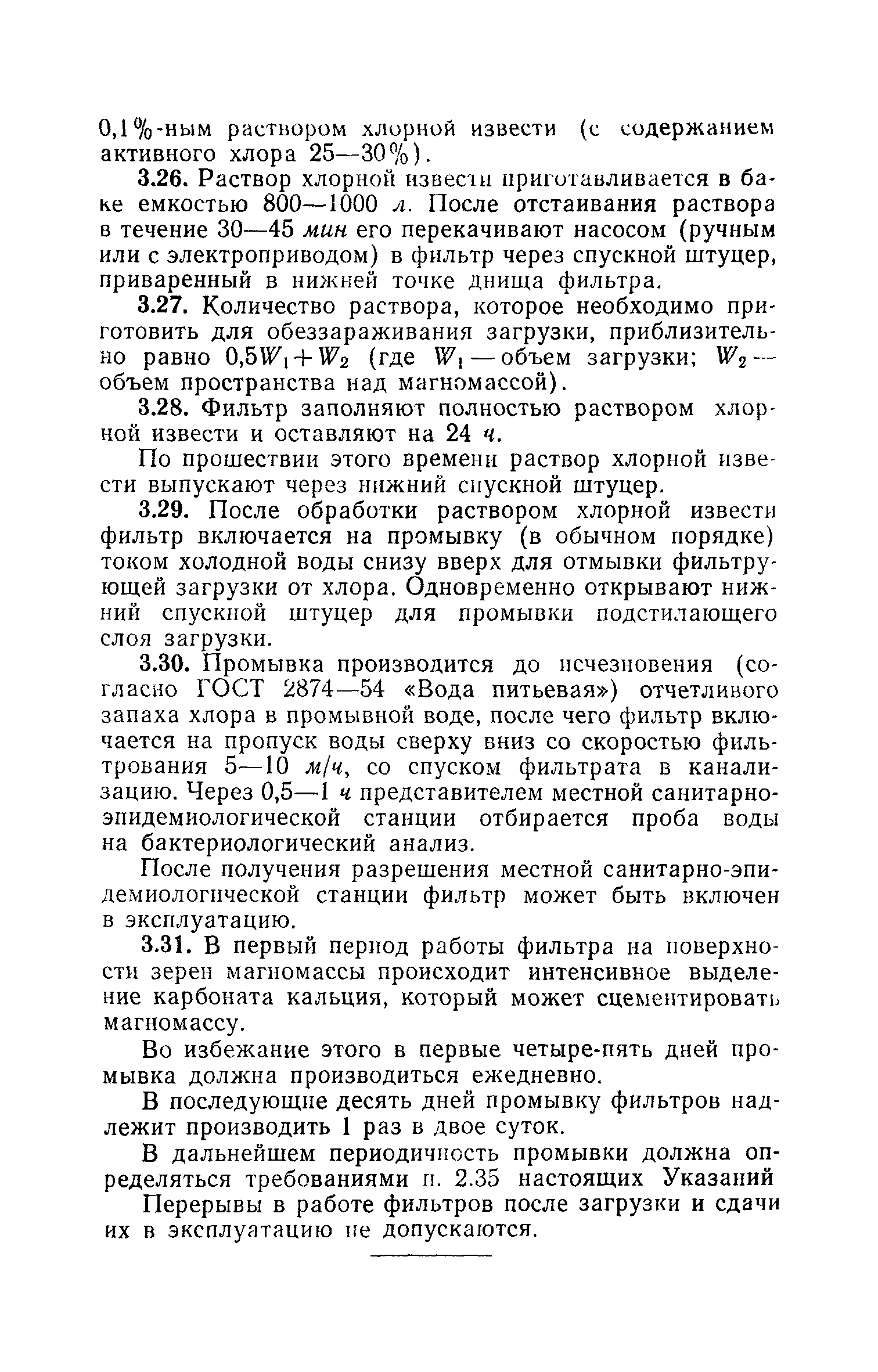 0,1%-ным раствором хлорной извести (с содержанием активного хлора 25—30%).

3.26. Раствор хлорной извести приготавливается в баке емкостью 800—1000 л. После отстаивания раствора в течение 30—45 мин его перекачивают насосом (ручным или с электроприводом) в фильтр через спускной штуцер, приваренный в нижней точке днища фильтра.

3.27. Количество раствора, которое необходимо приготовить для обеззараживания загрузки, приблизительно равно $0,5W_1+W_2$ (где $W_1$ — объем загрузки; $W_2$ — объем пространства над магномассой).

3.28. Фильтр заполняют полностью раствором хлорной извести и оставляют на 24 ч.

По прошествии этого времени раствор хлорной извести выпускают через нижний спускной штуцер.

3.29. После обработки раствором хлорной извести фильтр включается на промывку (в обычном порядке) током холодной воды снизу вверх для отмывки фильтрующей загрузки от хлора. Одновременно открывают нижний спускной штуцер для промывки подстилающего слоя загрузки.

3.30. Промывка производится до исчезновения (согласно ГОСТ 2874—54 «Вода питьевая») отчетливого запаха хлора в промывной воде, после чего фильтр включается на пропуск воды сверху вниз со скоростью фильтрования 5—10 м/ч, со спуском фильтрата в канализацию. Через 0,5—1 ч представителем местной санитарно-эпидемиологической станции отбирается проба воды на бактериологический анализ.

После получения разрешения местной санитарно-эпидемиологической станции фильтр может быть включен в эксплуатацию.

3.31. В первый период работы фильтра на поверхности зерен магномассы происходит интенсивное выделение карбоната кальция, который может сцементировать магномассу.

Во избежание этого в первые четыре-пять дней промывка должна производиться ежедневно.

В последующие десять дней промывку фильтров надлежит производить 1 раз в двое суток.

В дальнейшем периодичность промывки должна определяться требованиями п. 2.35 настоящих Указаний

Перерывы в работе фильтров после загрузки и сдачи их в эксплуатацию не допускаются.